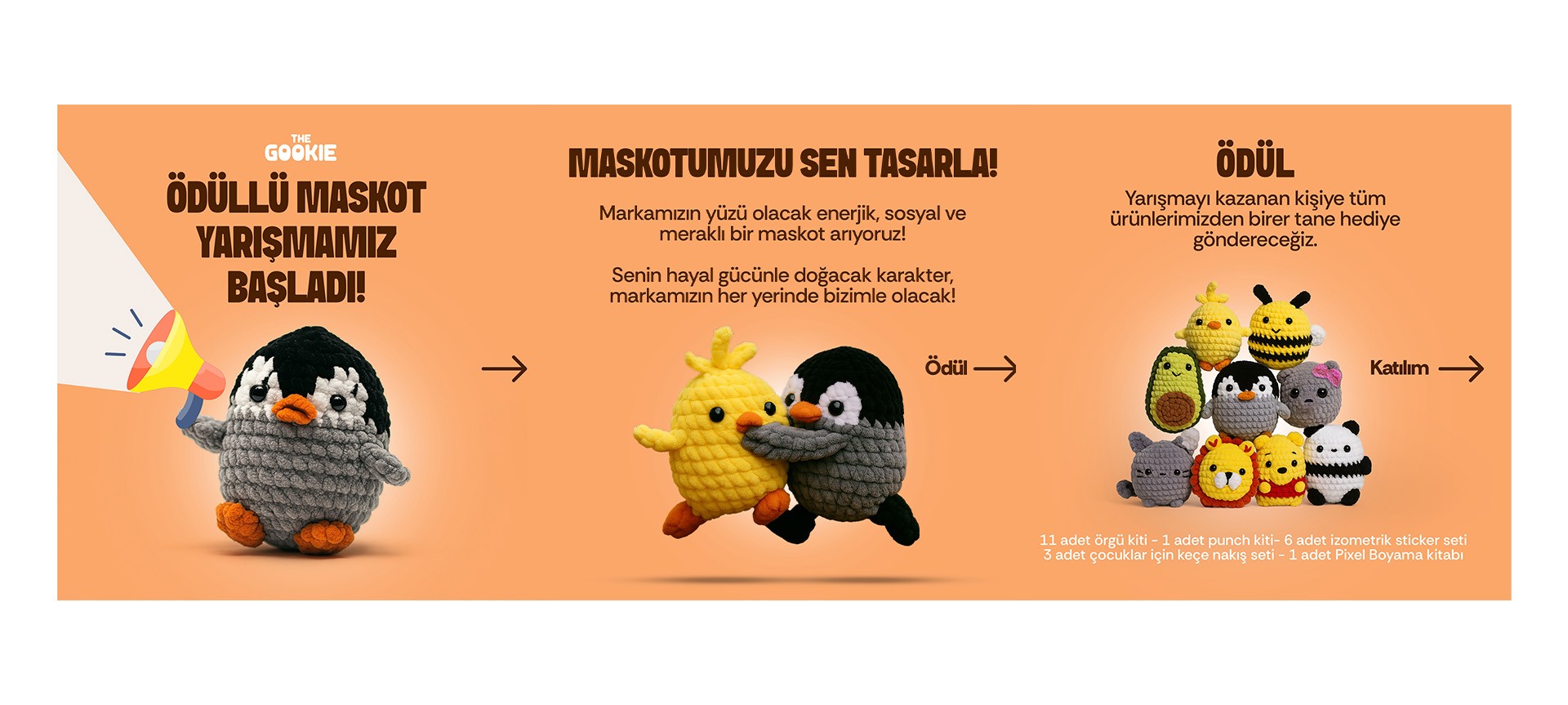 THE GOOKIE

ÖDÜLLÜ MASKOT YARIŞMAMIZ BAŞLADI!

MASKOTUMUZU SEN TASARLA!

Markamızın yüzü olacak enerjik, sosyal ve meraklı bir maskot arıyoruz!

Senin hayal gücünle doğacak karakter, markamızın her yerinde bizimle olacak!

Ödül

ÖDÜL

Yarışmayı kazanan kişiye tüm ürünlerimizden birer tane hediye göndereceğiz.

Katılım

11 adet örgü kiti - 1 adet punch kiti- 6 adet izometrik sticker seti
3 adet çocuklar için keçe nakış seti - 1 adet Pixel Boyama kitabı